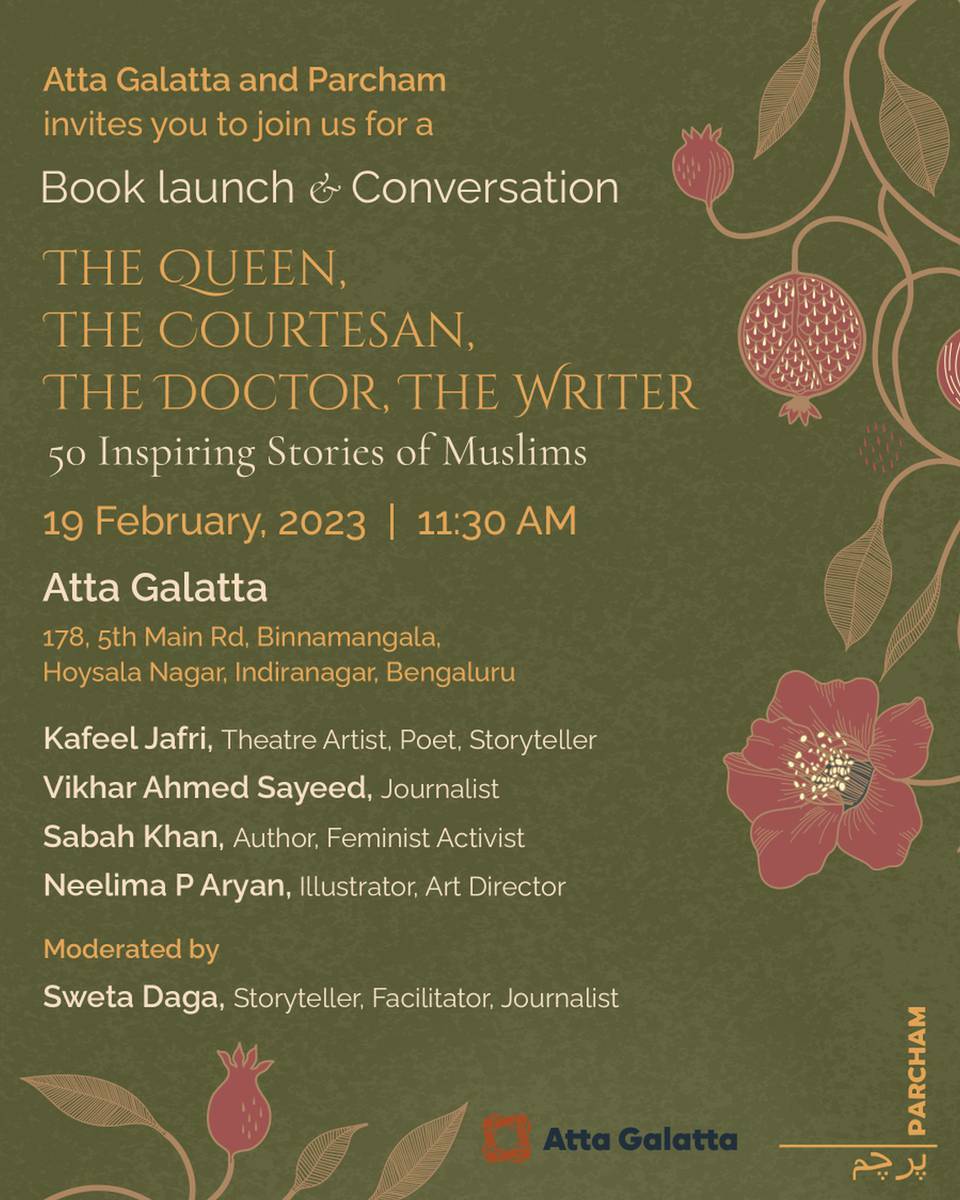 Atta Galatta and Parcham
invites you to join us for a

Book launch & Conversation

THE QUEEN,
THE COURTESAN,
THE DOCTOR, THE WRITER
50 Inspiring Stories of Muslims

19 February, 2023 | 11:30 AM

Atta Galatta
178, 5th Main Rd, Binnamangala,
Hoysala Nagar, Indiranagar, Bengaluru

Kafeel Jafri, Theatre Artist, Poet, Storyteller
Vikhar Ahmed Sayeed, Journalist
Sabah Khan, Author, Feminist Activist
Neelima P Aryan, Illustrator, Art Director

Moderated by
Sweta Daga, Storyteller, Facilitator, Journalist

Atta Galatta

PARCHAM
پرچم